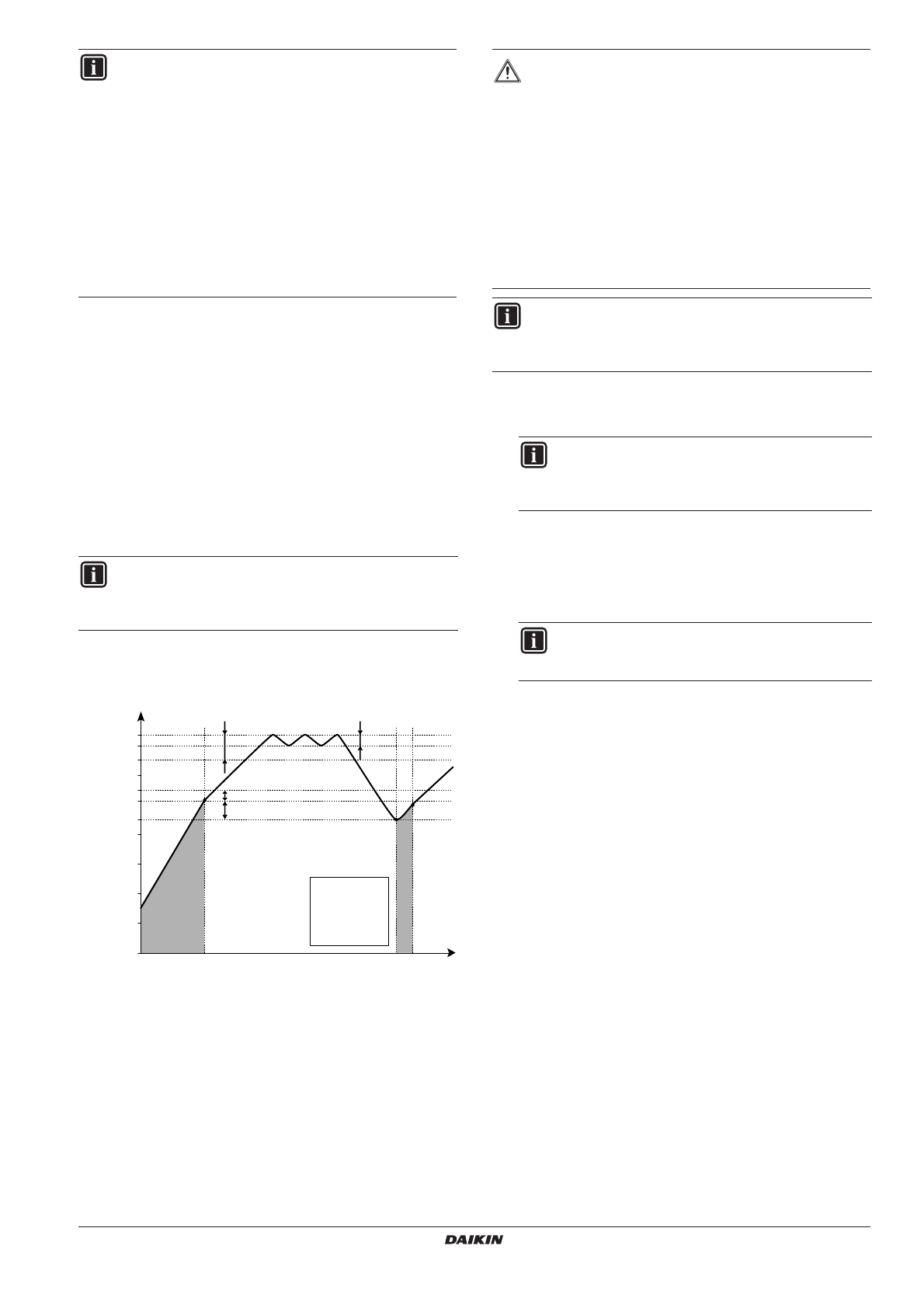 DAIKIN